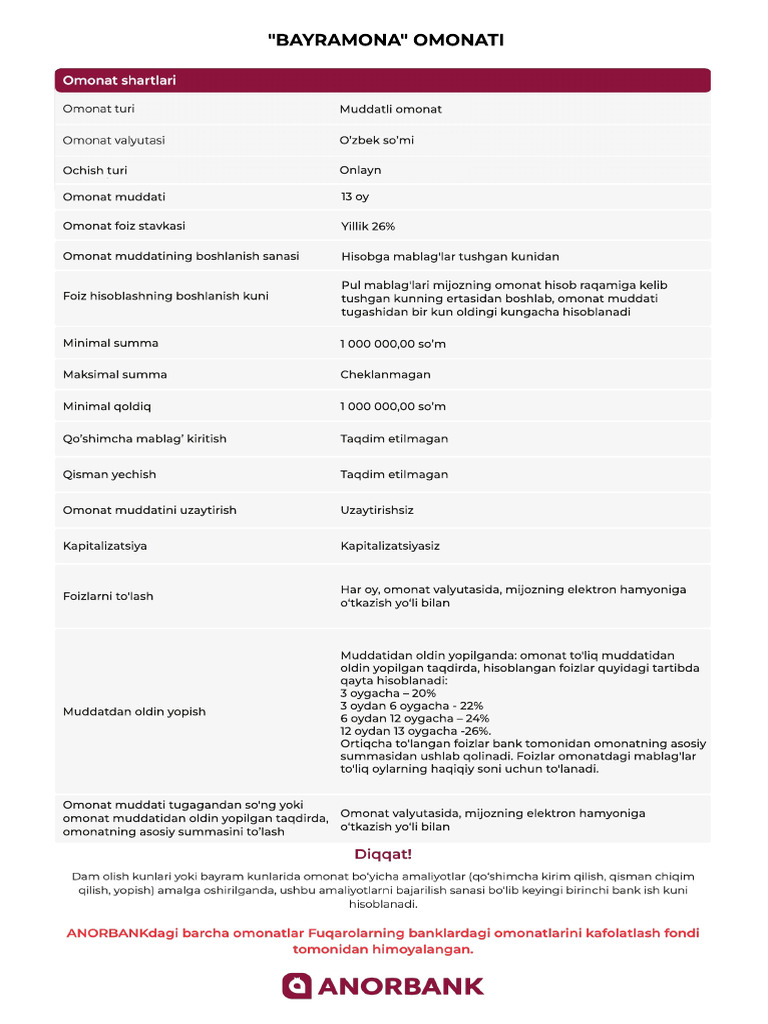 "BAYRAMONA" OMONATI

| Omonat shartlari | |
|---|---|
| Omonat turi | Muddatli omonat |
| Omonat valyutasi | O'zbek so'mi |
| Ochish turi | Onlayn |
| Omonat muddati | 13 oy |
| Omonat foiz stavkasi | Yillik 26% |
| Omonat muddatining boshlanish sanasi | Hisobga mablag'lar tushgan kunidan |
| Foiz hisoblashning boshlanish kuni | Pul mablag'lari mijozning omonat hisob raqamiga kelib tushgan kunning ertasidan boshlab, omonat muddati tugashidan bir kun oldingi kungacha hisoblanadi |
| Minimal summa | 1 000 000,00 so'm |
| Maksimal summa | Cheklanmagan |
| Minimal qoldiq | 1 000 000,00 so'm |
| Qo'shimcha mablag' kiritish | Taqdim etilmagan |
| Qisman yechish | Taqdim etilmagan |
| Omonat muddatini uzaytirish | Uzaytirishsiz |
| Kapitalizatsiya | Kapitalizatsiyasiz |
| Foizlarni to'lash | Har oy, omonat valyutasida, mijozning elektron hamyoniga o'tkazish yo'li bilan |
| Muddatdan oldin yopish | Muddatidan oldin yopilganda: omonat to'liq muddatidan oldin yopilgan taqdirda, hisoblangan foizlar quyidagi tartibda qayta hisoblanadi: 3 oygacha – 20% 3 oydan 6 oygacha - 22% 6 oydan 12 oygacha – 24% 12 oydan 13 oygacha -26%. Ortiqcha to'langan foizlar bank tomonidan omonatning asosiy summasidan ushlab qolinadi. Foizlar omonatdagi mablag'lar to'liq oylarning haqiqiy soni uchun to'lanadi. |
| Omonat muddati tugagandan so'ng yoki omonat muddatidan oldin yopilgan taqdirda, omonatning asosiy summasini to'lash | Omonat valyutasida, mijozning elektron hamyoniga o'tkazish yo'li bilan |

Diqqat!

Dam olish kunlari yoki bayram kunlarida omonat bo'yicha amaliyotlar (qo'shimcha kirim qilish, qisman chiqim qilish, yopish) amalga oshirilganda, ushbu amaliyotlarni bajarilish sanasi bo'lib keyingi birinchi bank ish kuni hisoblanadi.

ANORBANKdagi barcha omonatlar Fuqarolarning banklardagi omonatlarini kafolatlash fondi tomonidan himoyalangan.

ANORBANK